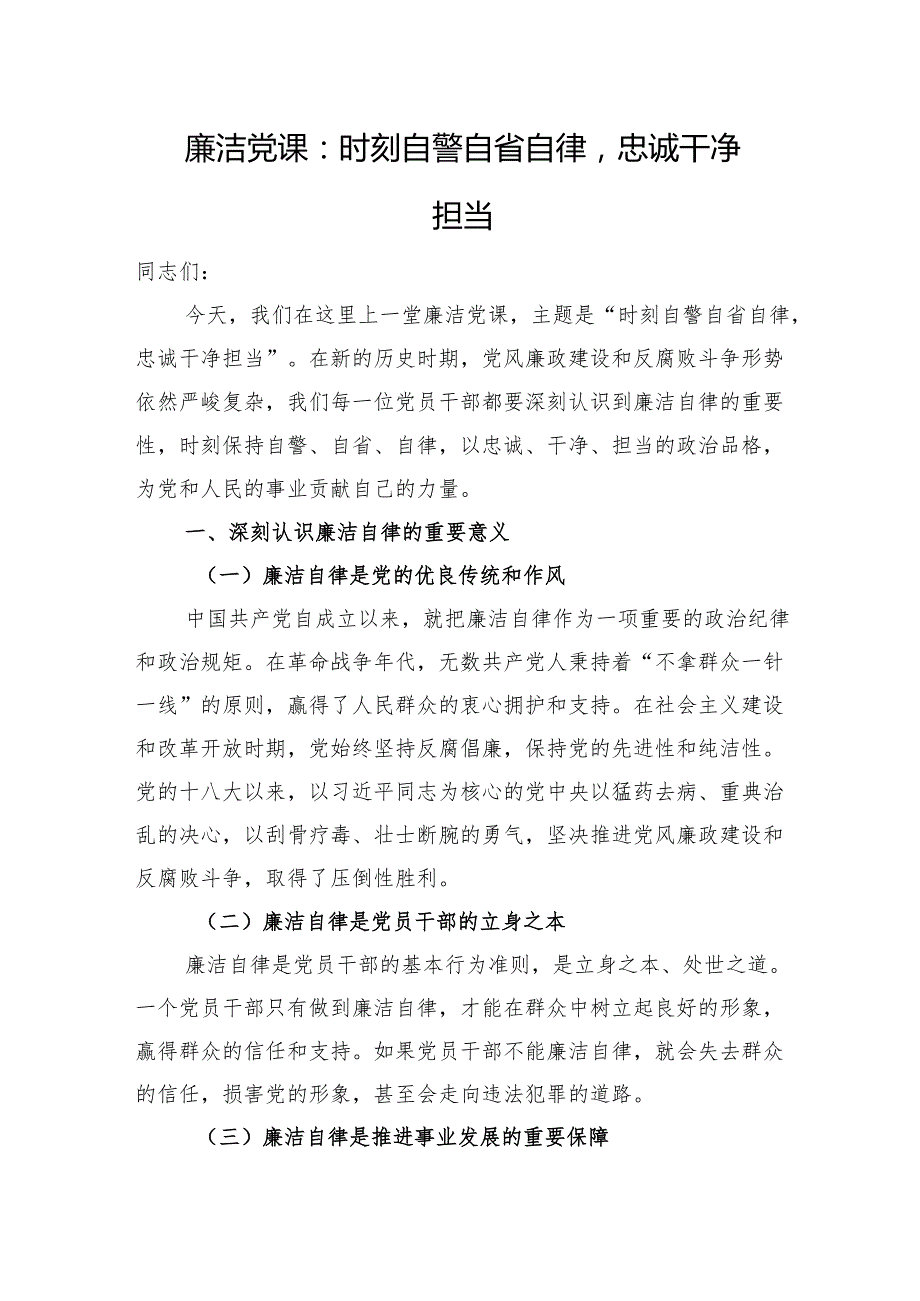 廉洁党课：时刻自警自省自律，忠诚干净担当

同志们：

今天，我们在这里上一堂廉洁党课，主题是“时刻自警自省自律，忠诚干净担当”。在新的历史时期，党风廉政建设和反腐败斗争形势依然严峻复杂，我们每一位党员干部都要深刻认识到廉洁自律的重要性，时刻保持自警、自省、自律，以忠诚、干净、担当的政治品格，为党和人民的事业贡献自己的力量。

一、深刻认识廉洁自律的重要意义

（一）廉洁自律是党的优良传统和作风

中国共产党自成立以来，就把廉洁自律作为一项重要的政治纪律和政治规矩。在革命战争年代，无数共产党人秉持着“不拿群众一针一线”的原则，赢得了人民群众的衷心拥护和支持。在社会主义建设和改革开放时期，党始终坚持反腐倡廉，保持党的先进性和纯洁性。党的十八大以来，以习近平同志为核心的党中央以猛药去病、重典治乱的决心，以刮骨疗毒、壮士断腕的勇气，坚决推进党风廉政建设和反腐败斗争，取得了压倒性胜利。

（二）廉洁自律是党员干部的立身之本

廉洁自律是党员干部的基本行为准则，是立身之本、处世之道。一个党员干部只有做到廉洁自律，才能在群众中树立起良好的形象，赢得群众的信任和支持。如果党员干部不能廉洁自律，就会失去群众的信任，损害党的形象，甚至会走向违法犯罪的道路。

（三）廉洁自律是推进事业发展的重要保障